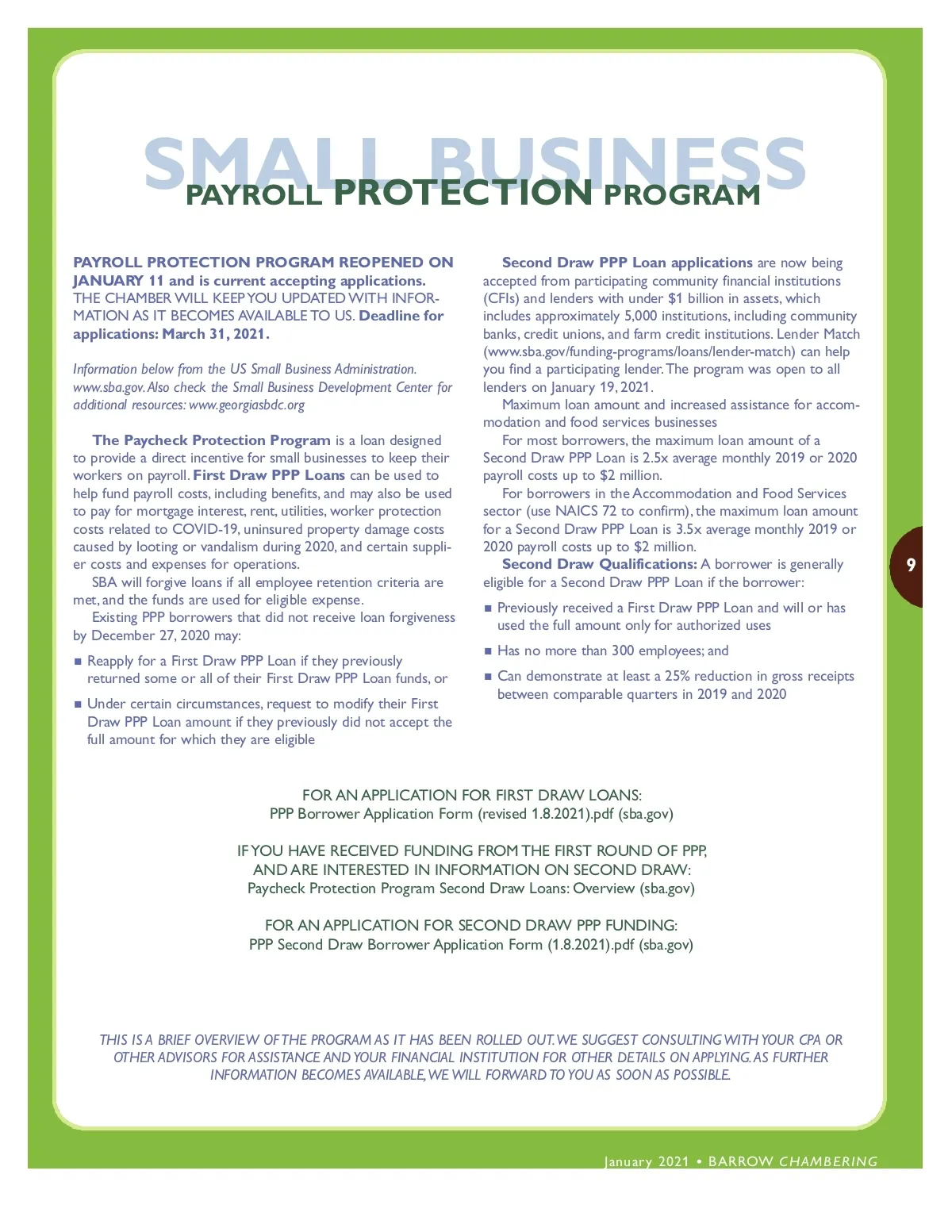 SMALL BUSINESS
PAYROLL PROTECTION PROGRAM

PAYROLL PROTECTION PROGRAM REOPENED ON JANUARY 11 and is current accepting applications. THE CHAMBER WILL KEEP YOU UPDATED WITH INFORMATION AS IT BECOMES AVAILABLE TO US. Deadline for applications: March 31, 2021.

Information below from the US Small Business Administration. www.sba.gov. Also check the Small Business Development Center for additional resources: www.georgiasbdc.org

The Paycheck Protection Program is a loan designed to provide a direct incentive for small businesses to keep their workers on payroll. First Draw PPP Loans can be used to help fund payroll costs, including benefits, and may also be used to pay for mortgage interest, rent, utilities, worker protection costs related to COVID-19, uninsured property damage costs caused by looting or vandalism during 2020, and certain supplier costs and expenses for operations.

SBA will forgive loans if all employee retention criteria are met, and the funds are used for eligible expense.

Existing PPP borrowers that did not receive loan forgiveness by December 27, 2020 may:

■ Reapply for a First Draw PPP Loan if they previously returned some or all of their First Draw PPP Loan funds, or

■ Under certain circumstances, request to modify their First Draw PPP Loan amount if they previously did not accept the full amount for which they are eligible

Second Draw PPP Loan applications are now being accepted from participating community financial institutions (CFIs) and lenders with under $1 billion in assets, which includes approximately 5,000 institutions, including community banks, credit unions, and farm credit institutions. Lender Match (www.sba.gov/funding-programs/loans/lender-match) can help you find a participating lender. The program was open to all lenders on January 19, 2021.

Maximum loan amount and increased assistance for accommodation and food services businesses

For most borrowers, the maximum loan amount of a Second Draw PPP Loan is 2.5x average monthly 2019 or 2020 payroll costs up to $2 million.

For borrowers in the Accommodation and Food Services sector (use NAICS 72 to confirm), the maximum loan amount for a Second Draw PPP Loan is 3.5x average monthly 2019 or 2020 payroll costs up to $2 million.

Second Draw Qualifications: A borrower is generally eligible for a Second Draw PPP Loan if the borrower:

■ Previously received a First Draw PPP Loan and will or has used the full amount only for authorized uses

■ Has no more than 300 employees; and

■ Can demonstrate at least a 25% reduction in gross receipts between comparable quarters in 2019 and 2020

9

FOR AN APPLICATION FOR FIRST DRAW LOANS:
PPP Borrower Application Form (revised 1.8.2021).pdf (sba.gov)

IF YOU HAVE RECEIVED FUNDING FROM THE FIRST ROUND OF PPP, AND ARE INTERESTED IN INFORMATION ON SECOND DRAW:
Paycheck Protection Program Second Draw Loans: Overview (sba.gov)

FOR AN APPLICATION FOR SECOND DRAW PPP FUNDING:
PPP Second Draw Borrower Application Form (1.8.2021).pdf (sba.gov)

THIS IS A BRIEF OVERVIEW OF THE PROGRAM AS IT HAS BEEN ROLLED OUT. WE SUGGEST CONSULTING WITH YOUR CPA OR OTHER ADVISORS FOR ASSISTANCE AND YOUR FINANCIAL INSTITUTION FOR OTHER DETAILS ON APPLYING. AS FURTHER INFORMATION BECOMES AVAILABLE, WE WILL FORWARD TO YOU AS SOON AS POSSIBLE.

January 2021 • BARROW CHAMBERING